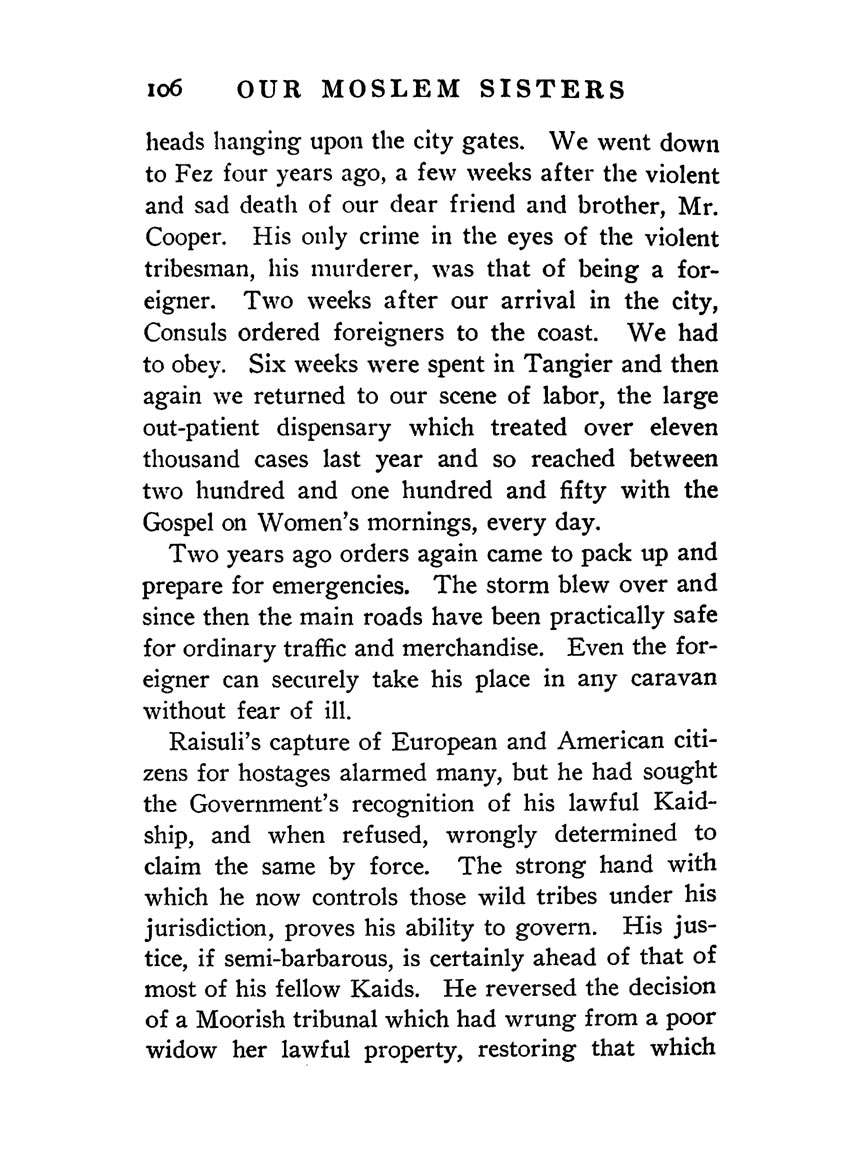 106 OUR MOSLEM SISTERS

heads hanging upon the city gates. We went down to Fez four years ago, a few weeks after the violent and sad death of our dear friend and brother, Mr. Cooper. His only crime in the eyes of the violent tribesman, his murderer, was that of being a foreigner. Two weeks after our arrival in the city, Consuls ordered foreigners to the coast. We had to obey. Six weeks were spent in Tangier and then again we returned to our scene of labor, the large out-patient dispensary which treated over eleven thousand cases last year and so reached between two hundred and one hundred and fifty with the Gospel on Women's mornings, every day.

Two years ago orders again came to pack up and prepare for emergencies. The storm blew over and since then the main roads have been practically safe for ordinary traffic and merchandise. Even the foreigner can securely take his place in any caravan without fear of ill.

Raisuli's capture of European and American citizens for hostages alarmed many, but he had sought the Government's recognition of his lawful Kaidship, and when refused, wrongly determined to claim the same by force. The strong hand with which he now controls those wild tribes under his jurisdiction, proves his ability to govern. His justice, if semi-barbarous, is certainly ahead of that of most of his fellow Kaids. He reversed the decision of a Moorish tribunal which had wrung from a poor widow her lawful property, restoring that which